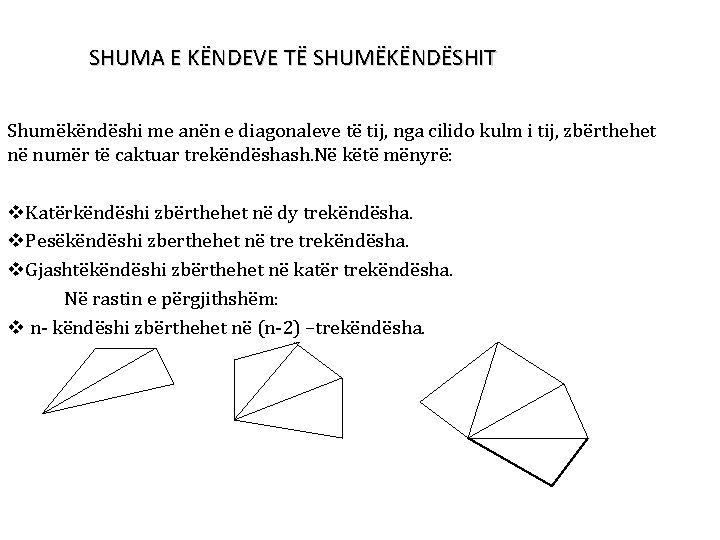 SHUMA E KËNDEVE TË SHUMËKËNDËSHIT

Shumëkëndëshi me anën e diagonaleve të tij, nga cilido kulm i tij, zbërthehet në numër të caktuar trekëndëshash.Në këtë mënyrë:

❖Katërkëndëshi zbërthehet në dy trekëndësha.
❖Pesëkëndëshi zberthehet në tre trekëndësha.
❖Gjashtëkëndëshi zbërthehet në katër trekëndësha.
Në rastin e përgjithshëm:
❖ n- këndëshi zbërthehet në (n-2) –trekëndësha.